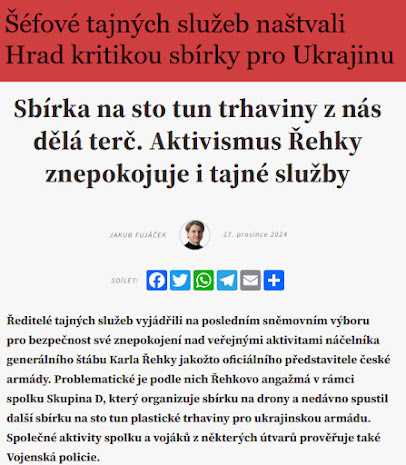 Šéfové tajných služeb naštvali Hrad kritikou sbírky pro Ukrajinu

Sbírka na sto tun trhaviny z nás dělá terč. Aktivismus Řehky znepokojuje i tajné služby

JAKUB FUJÁČEK

17. prosince 2024

SDÍLET:

Ředitelé tajných služeb vyjádřili na posledním sněmovním výboru pro bezpečnost své znepokojení nad veřejnými aktivitami náčelníka generálního štábu Karla Řehky jakožto oficiálního představitele české armády. Problematické je podle nich Řehkovo angažmá v rámci spolku Skupina D, který organizuje sbírku na drony a nedávno spustil další sbírku na sto tun plastické trhaviny pro ukrajinskou armádu. Společné aktivity spolku a vojáků z některých útvarů prověřuje také Vojenská policie.